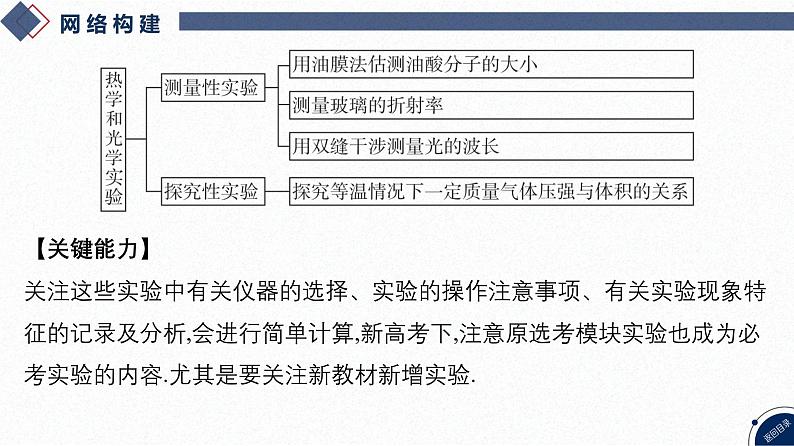 网络构建

热学和光学实验

测量性实验

用油膜法估测油酸分子的大小

测量玻璃的折射率

用双缝干涉测量光的波长

探究性实验

探究等温情况下一定质量气体压强与体积的关系

【关键能力】

关注这些实验中有关仪器的选择、实验的操作注意事项、有关实验现象特征的记录及分析,会进行简单计算,新高考下,注意原选考模块实验也成为必考实验的内容.尤其是要关注新教材新增实验.

返回目录